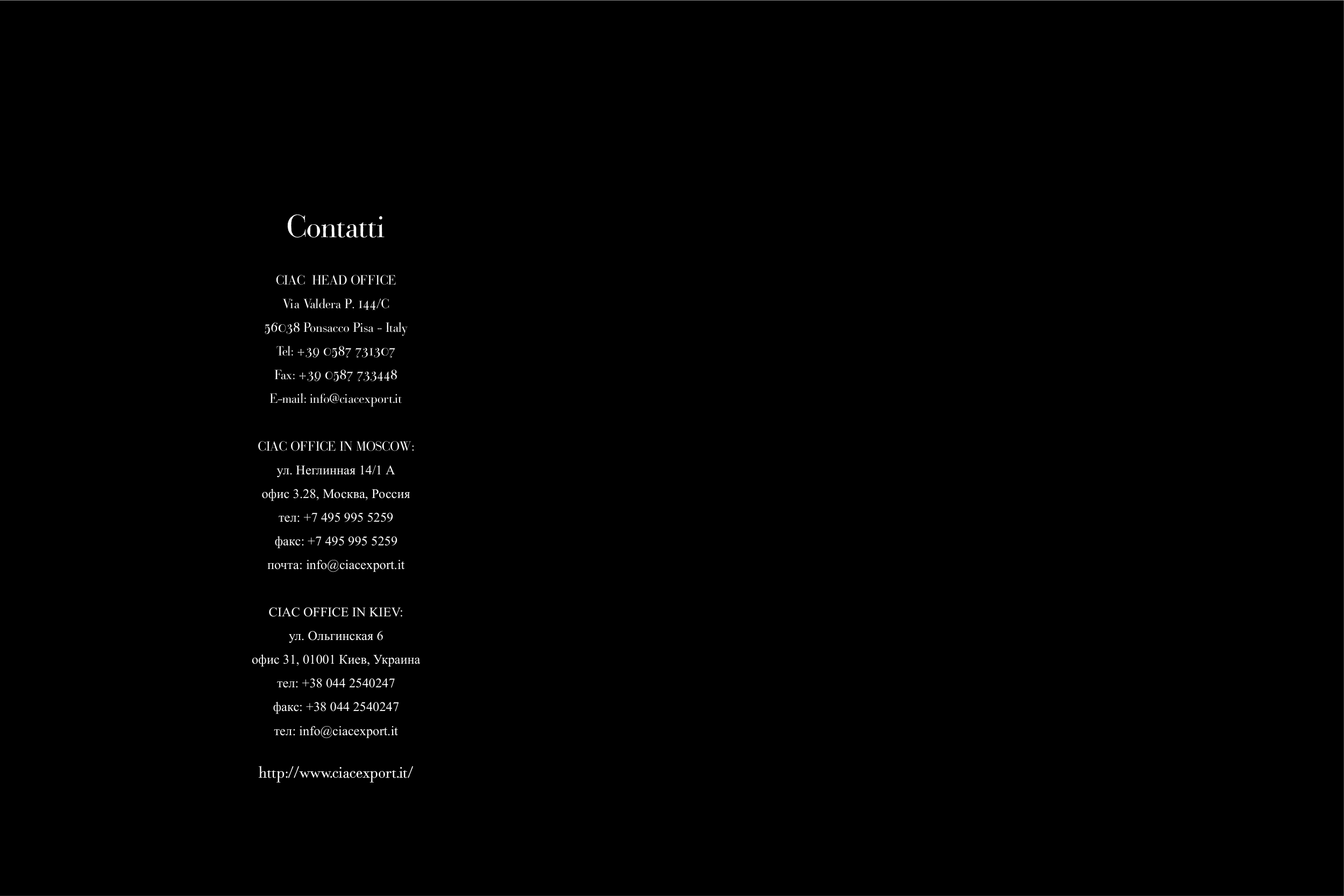 Contatti

CIAC  HEAD OFFICE
Via Valdera P. 144/C
56038 Ponsacco Pisa - Italy
Tel: +39 0587 731307
Fax: +39 0587 733448
E-mail: info@ciacexport.it

CIAC OFFICE IN MOSCOW:
ул. Неглинная 14/1 А
офис 3.28, Москва, Россия
тел: +7 495 995 5259
факс: +7 495 995 5259
почта: info@ciacexport.it

CIAC OFFICE IN KIEV:
ул. Ольгинская 6
офис 31, 01001 Киев, Украина
тел: +38 044 2540247
факс: +38 044 2540247
тел: info@ciacexport.it

http://www.ciacexport.it/